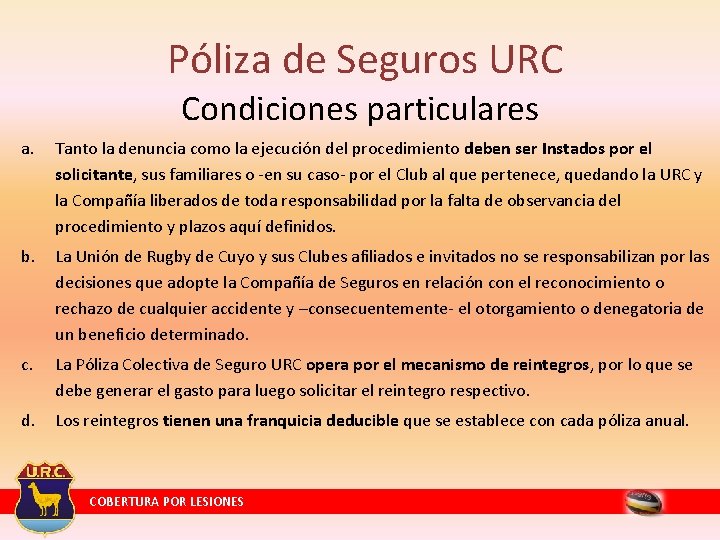 Póliza de Seguros URC
Condiciones particulares

a. Tanto la denuncia como la ejecución del procedimiento deben ser Instados por el solicitante, sus familiares o -en su caso- por el Club al que pertenece, quedando la URC y la Compañía liberados de toda responsabilidad por la falta de observancia del procedimiento y plazos aquí definidos.

b. La Unión de Rugby de Cuyo y sus Clubes afiliados e invitados no se responsabilizan por las decisiones que adopte la Compañía de Seguros en relación con el reconocimiento o rechazo de cualquier accidente y –consecuentemente- el otorgamiento o denegatoria de un beneficio determinado.

c. La Póliza Colectiva de Seguro URC opera por el mecanismo de reintegros, por lo que se debe generar el gasto para luego solicitar el reintegro respectivo.

d. Los reintegros tienen una franquicia deducible que se establece con cada póliza anual.

U.R.C.

COBERTURA POR LESIONES